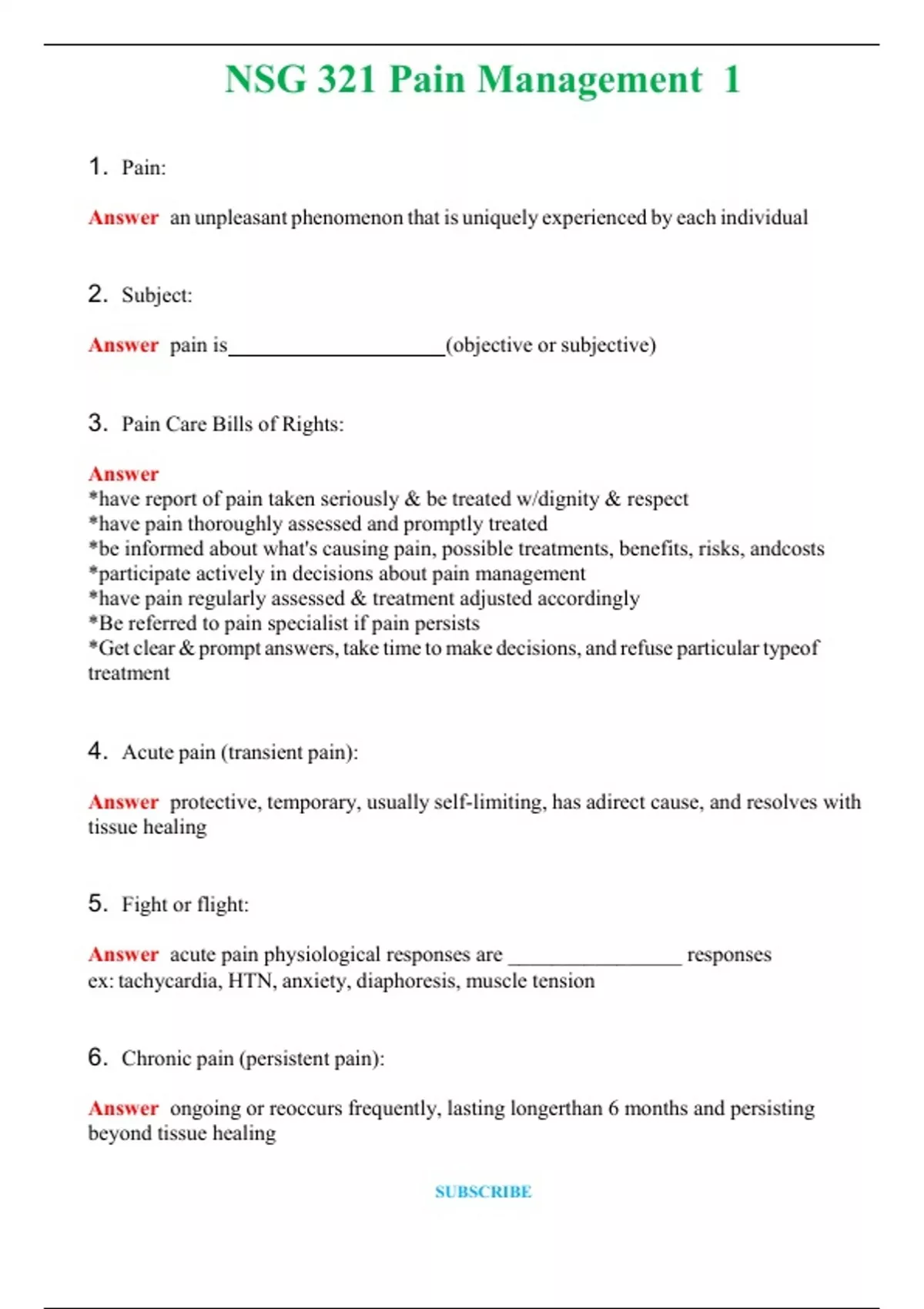 NSG 321 Pain Management 1

1. Pain:

Answer an unpleasant phenomenon that is uniquely experienced by each individual

2. Subject:

Answer pain is____________________(objective or subjective)

3. Pain Care Bills of Rights:

Answer
*have report of pain taken seriously & be treated w/dignity & respect
*have pain thoroughly assessed and promptly treated
*be informed about what's causing pain, possible treatments, benefits, risks, andcosts
*participate actively in decisions about pain management
*have pain regularly assessed & treatment adjusted accordingly
*Be referred to pain specialist if pain persists
*Get clear & prompt answers, take time to make decisions, and refuse particular typeof treatment

4. Acute pain (transient pain):

Answer protective, temporary, usually self-limiting, has adirect cause, and resolves with tissue healing

5. Fight or flight:

Answer acute pain physiological responses are ________________ responses
ex: tachycardia, HTN, anxiety, diaphoresis, muscle tension

6. Chronic pain (persistent pain):

Answer ongoing or reoccurs frequently, lasting longerthan 6 months and persisting beyond tissue healing

SUBSCRIBE